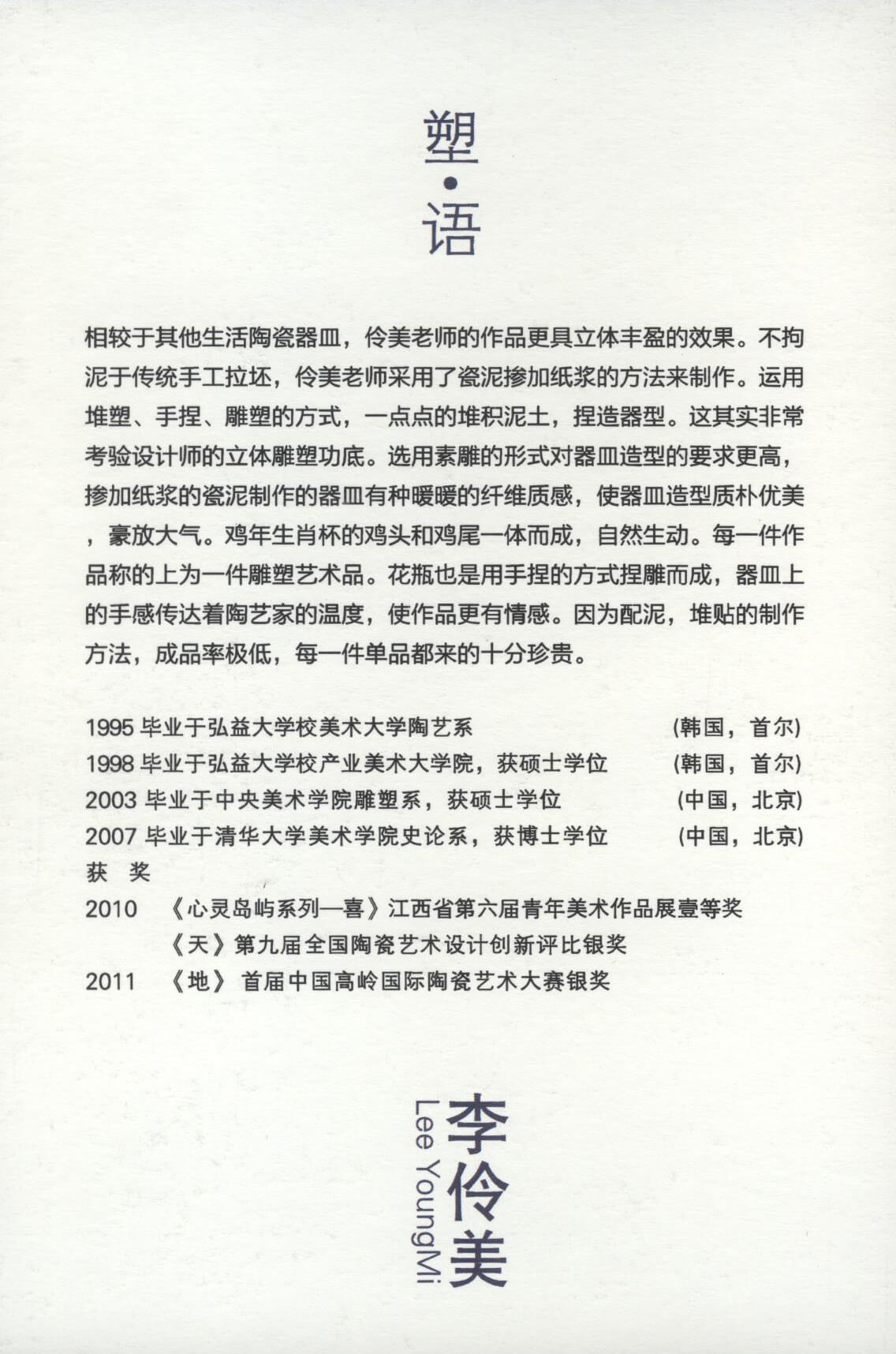 塑·语

相较于其他生活陶瓷器皿，伶美老师的作品更具立体丰盈的效果。不拘泥于传统手工拉坯，伶美老师采用了瓷泥掺加纸浆的方法来制作。运用堆塑、手捏、雕塑的方式，一点点的堆积泥土，捏造器型。这其实非常考验设计师的立体雕塑功底。选用素雕的形式对器皿造型的要求更高，掺加纸浆的瓷泥制作的器皿有种暖暖的纤维质感，使器皿造型质朴优美，豪放大气。鸡年生肖杯的鸡头和鸡尾一体而成，自然生动。每一件作品称的上为一件雕塑艺术品。花瓶也是用手捏的方式捏雕而成，器皿上的手感传达着陶艺家的温度，使作品更有情感。因为配泥，堆贴的制作方法，成品率极低，每一件单品都来的十分珍贵。

1995 毕业于弘益大学校美术大学陶艺系 (韩国，首尔)
1998 毕业于弘益大学校产业美术大学院，获硕士学位 (韩国，首尔)
2003 毕业于中央美术学院雕塑系，获硕士学位 (中国，北京)
2007 毕业于清华大学美术学院史论系，获博士学位 (中国，北京)
获 奖
2010 《心灵岛屿系列—喜》江西省第六届青年美术作品展壹等奖
《天》第九届全国陶瓷艺术设计创新评比银奖
2011 《地》首届中国高岭国际陶瓷艺术大赛银奖

李伶美
Lee YoungMi